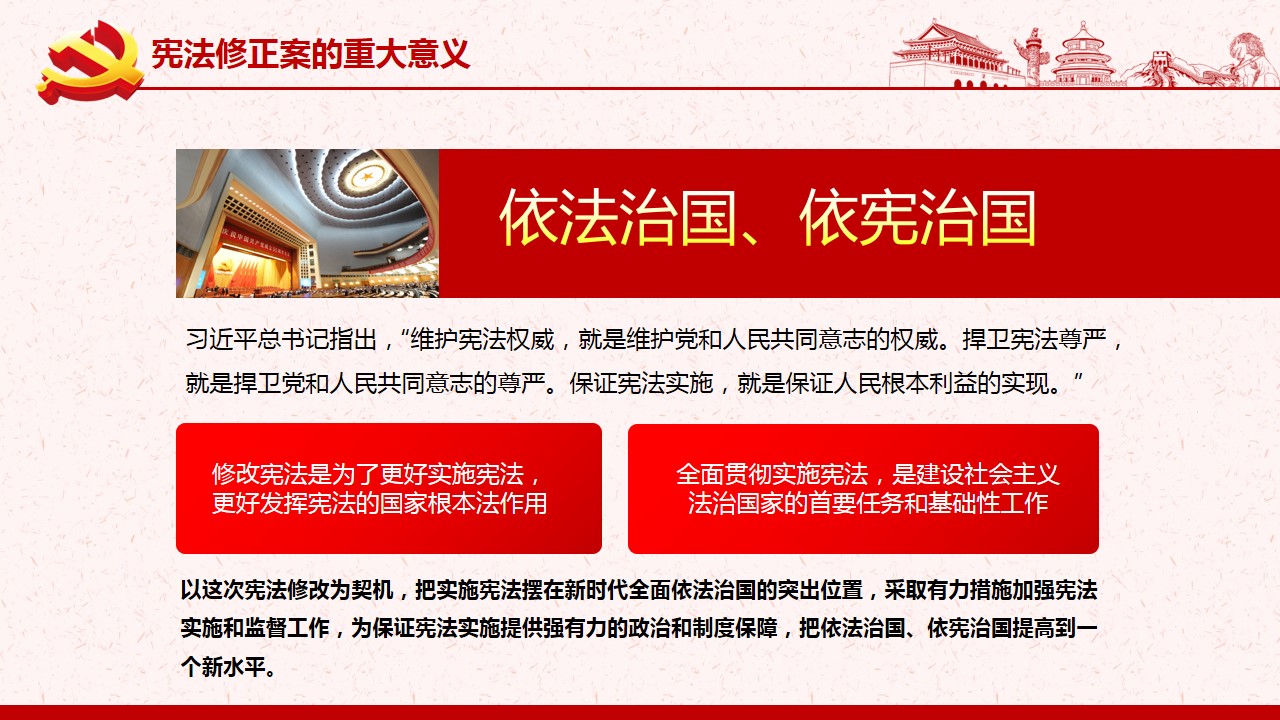 宪法修正案的重大意义

依法治国、依宪治国

习近平总书记指出，“维护宪法权威，就是维护党和人民共同意志的权威。捍卫宪法尊严，就是捍卫党和人民共同意志的尊严。保证宪法实施，就是保证人民根本利益的实现。”

修改宪法是为了更好实施宪法，
更好发挥宪法的国家根本法作用

全面贯彻实施宪法，是建设社会主义
法治国家的首要任务和基础性工作

以这次宪法修改为契机，把实施宪法摆在新时代全面依法治国的突出位置，采取有力措施加强宪法实施和监督工作，为保证宪法实施提供强有力的政治和制度保障，把依法治国、依宪治国提高到一个新水平。